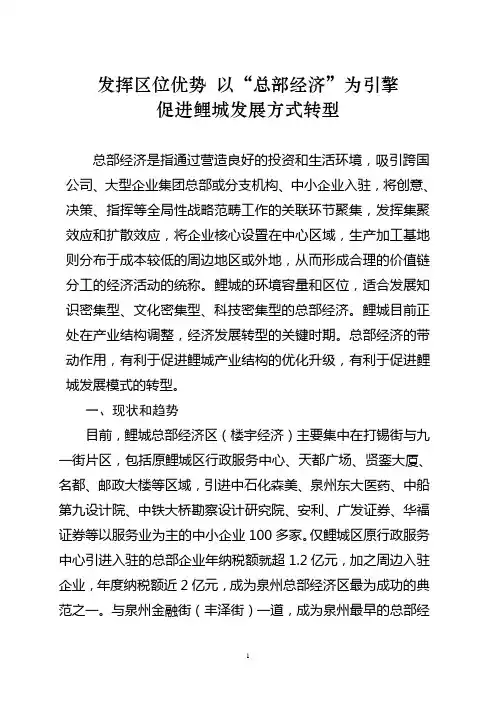 发挥区位优势 以“总部经济”为引擎
促进鲤城发展方式转型

总部经济是指通过营造良好的投资和生活环境，吸引跨国公司、大型企业集团总部或分支机构、中小企业入驻，将创意、决策、指挥等全局性战略范畴工作的关联环节聚集，发挥集聚效应和扩散效应，将企业核心设置在中心区域，生产加工基地则分布于成本较低的周边地区或外地，从而形成合理的价值链分工的经济活动的统称。鲤城的环境容量和区位，适合发展知识密集型、文化密集型、科技密集型的总部经济。鲤城目前正处在产业结构调整，经济发展转型的关键时期。总部经济的带动作用，有利于促进鲤城产业结构的优化升级，有利于促进鲤城发展模式的转型。

一、现状和趋势

目前，鲤城总部经济区（楼宇经济）主要集中在打锡街与九一街片区，包括原鲤城区行政服务中心、天都广场、贤銮大厦、名都、邮政大楼等区域，引进中石化森美、泉州东大医药、中船第九设计院、中铁大桥勘察设计研究院、安利、广发证券、华福证券等以服务业为主的中小企业 100 多家。仅鲤城区原行政服务中心引进入驻的总部企业年纳税额就超 1.2 亿元，加之周边入驻企业，年度纳税额近 2 亿元，成为泉州总部经济区最为成功的典范之一。与泉州金融街（丰泽街）一道，成为泉州最早的总部经

1